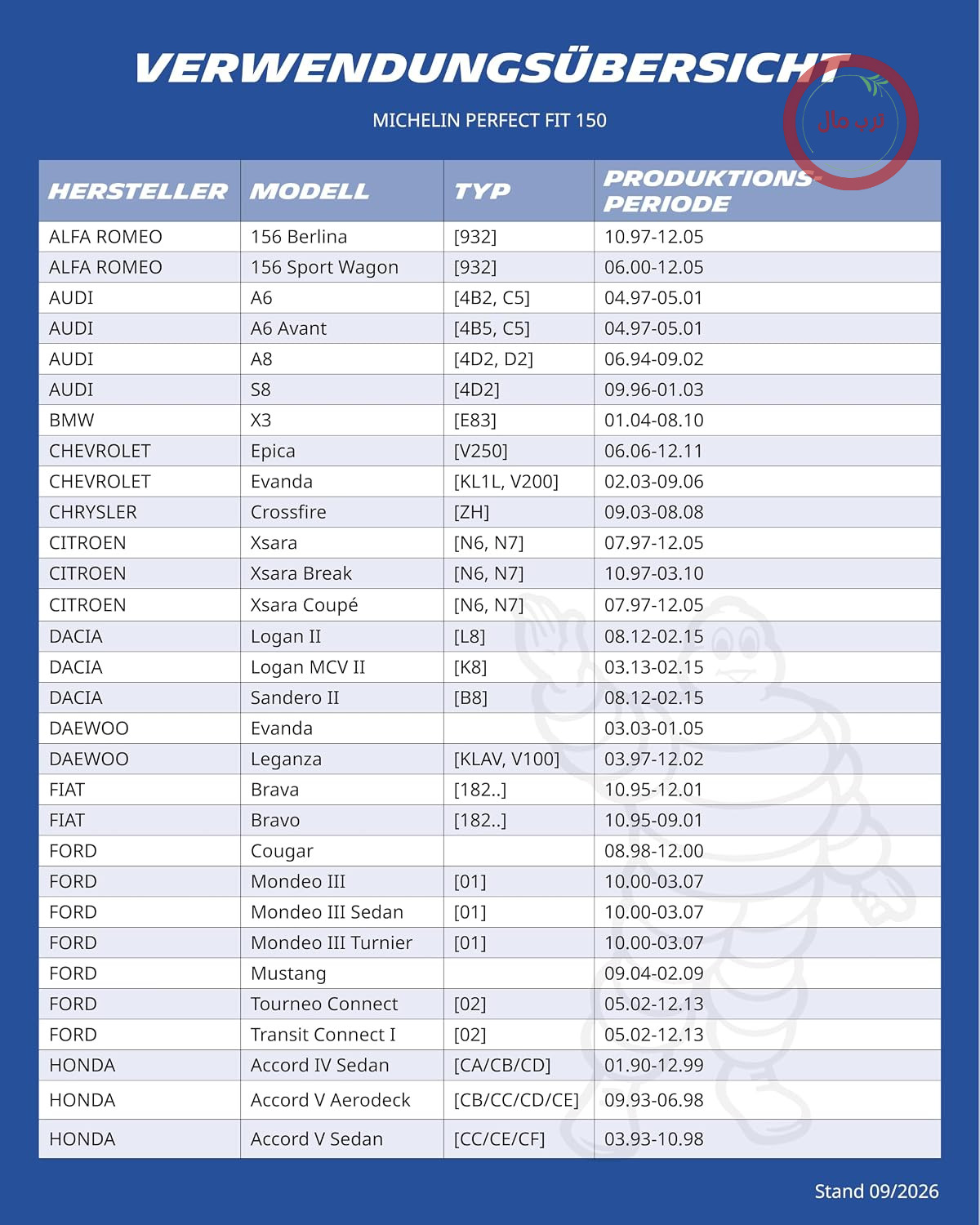 VERWENDUNGSÜBERSICHT

MICHELIN PERFECT FIT 150

| HERSTELLER | MODELL | TYP | PRODUKTIONS-PERIODE |
|---|---|---|---|
| ALFA ROMEO | 156 Berlina | [932] | 10.97-12.05 |
| ALFA ROMEO | 156 Sport Wagon | [932] | 06.00-12.05 |
| AUDI | A6 | [4B2, C5] | 04.97-05.01 |
| AUDI | A6 Avant | [4B5, C5] | 04.97-05.01 |
| AUDI | A8 | [4D2, D2] | 06.94-09.02 |
| AUDI | S8 | [4D2] | 09.96-01.03 |
| BMW | X3 | [E83] | 01.04-08.10 |
| CHEVROLET | Epica | [V250] | 06.06-12.11 |
| CHEVROLET | Evanda | [KL1L, V200] | 02.03-09.06 |
| CHRYSLER | Crossfire | [ZH] | 09.03-08.08 |
| CITROEN | Xsara | [N6, N7] | 07.97-12.05 |
| CITROEN | Xsara Break | [N6, N7] | 10.97-03.10 |
| CITROEN | Xsara Coupé | [N6, N7] | 07.97-12.05 |
| DACIA | Logan II | [L8] | 08.12-02.15 |
| DACIA | Logan MCV II | [K8] | 03.13-02.15 |
| DACIA | Sandero II | [B8] | 08.12-02.15 |
| DAEWOO | Evanda | | 03.03-01.05 |
| DAEWOO | Leganza | [KLAV, V100] | 03.97-12.02 |
| FIAT | Brava | [182..] | 10.95-12.01 |
| FIAT | Bravo | [182..] | 10.95-09.01 |
| FORD | Cougar | | 08.98-12.00 |
| FORD | Mondeo III | [01] | 10.00-03.07 |
| FORD | Mondeo III Sedan | [01] | 10.00-03.07 |
| FORD | Mondeo III Turnier | [01] | 10.00-03.07 |
| FORD | Mustang | | 09.04-02.09 |
| FORD | Tourneo Connect | [02] | 05.02-12.13 |
| FORD | Transit Connect I | [02] | 05.02-12.13 |
| HONDA | Accord IV Sedan | [CA/CB/CD] | 01.90-12.99 |
| HONDA | Accord V Aerodeck | [CB/CC/CD/CE] | 09.93-06.98 |
| HONDA | Accord V Sedan | [CC/CE/CF] | 03.93-10.98 |

Stand 09/2026

ترب مال